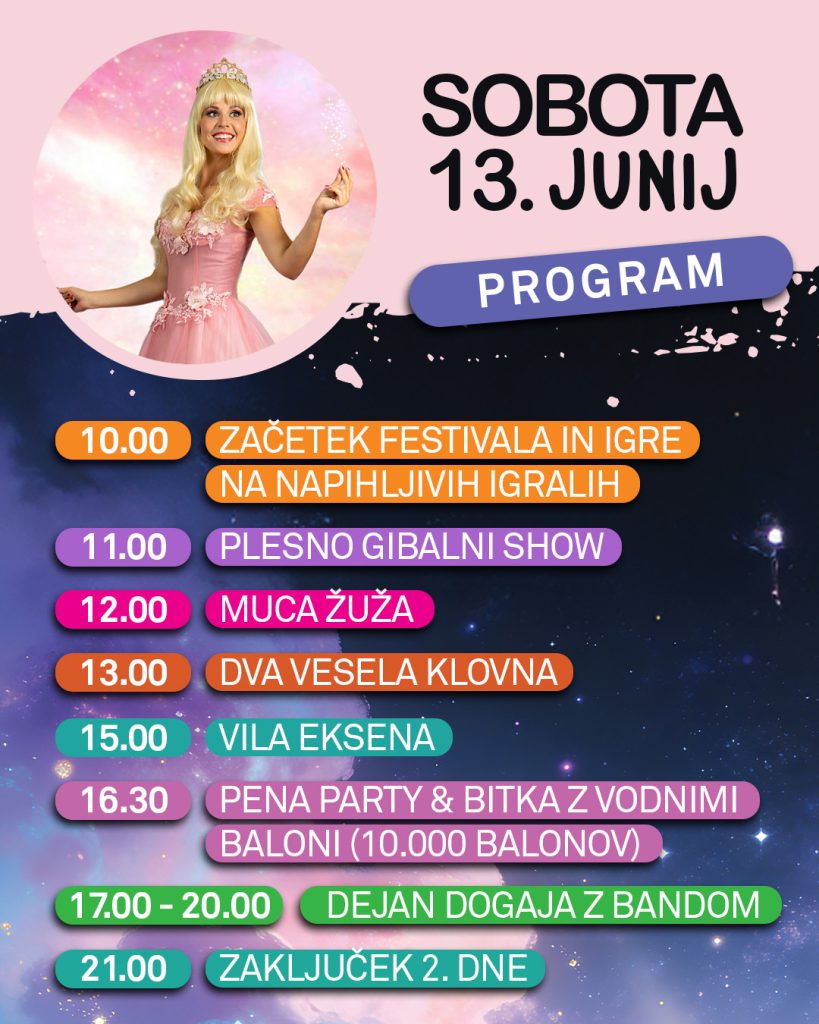 SOBOTA
13. JUNIJ

PROGRAM

10.00 ZAČETEK FESTIVALA IN IGRE NA NAPIHLJIVIH IGRALIH

11.00 PLESNO GIBALNI SHOW

12.00 MUCA ŽUŽA

13.00 DVA VESELA KLOVNA

15.00 VILA EKSENA

16.30 PENA PARTY & BITKA Z VODNIMI BALONI (10.000 BALONOV)

17.00 - 20.00 DEJAN DOGAJA Z BANDOM

21.00 ZAKLJUČEK 2. DNE